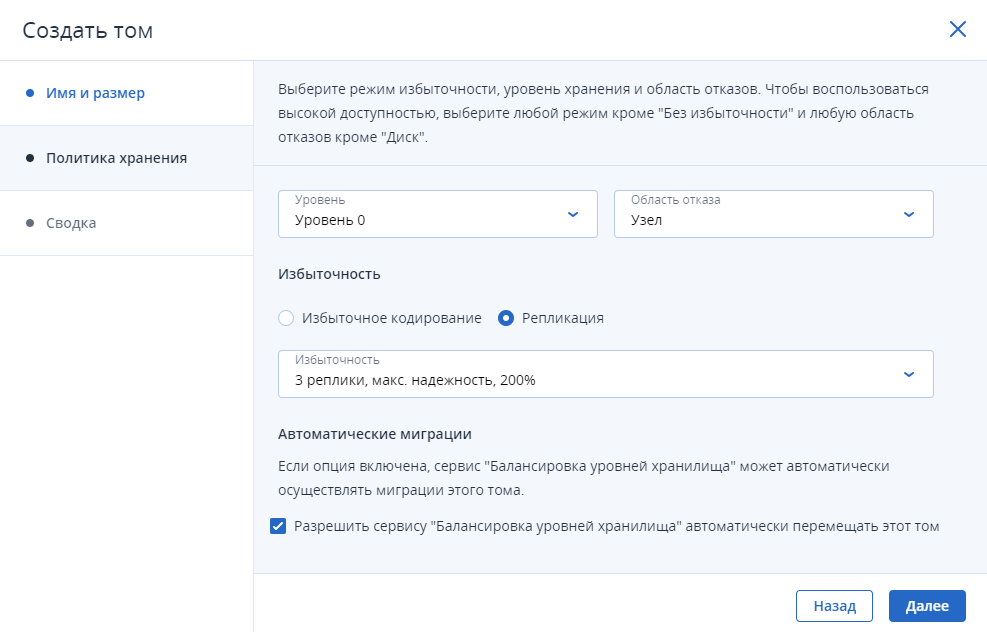 Создать том

Имя и размер

Политика хранения

Сводка

Выберите режим избыточности, уровень хранения и область отказов. Чтобы воспользоваться высокой доступностью, выберите любой режим кроме "Без избыточности" и любую область отказов кроме "Диск".

Уровень
Уровень 0

Область отказа
Узел

Избыточность

Избыточное кодирование
Репликация

Избыточность
3 реплики, макс. надежность, 200%

Автоматические миграции

Если опция включена, сервис "Балансировка уровней хранилища" может автоматически осуществлять миграции этого тома.

Разрешить сервису "Балансировка уровней хранилища" автоматически перемещать этот том

Назад
Далее